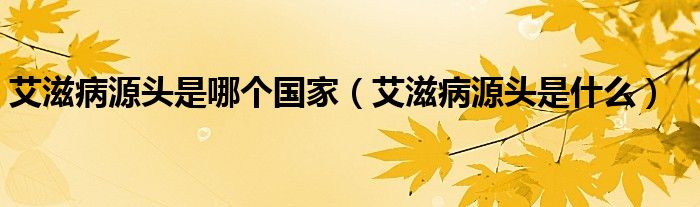 艾滋病源头是哪个国家（艾滋病源头是什么）